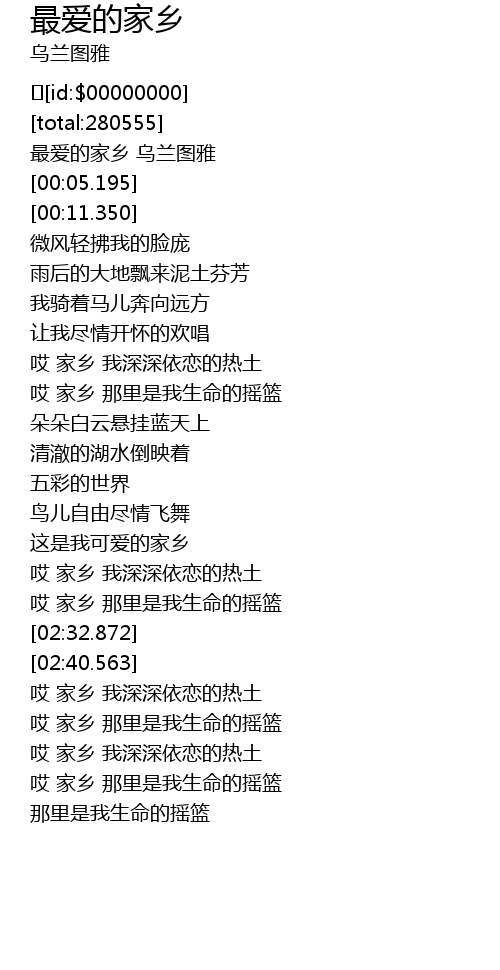 最爱的家乡
乌兰图雅

[id:$00000000]
[total:280555]
最爱的家乡 乌兰图雅
[00:05.195]
[00:11.350]
微风轻拂我的脸庞
雨后的大地飘来泥土芬芳
我骑着马儿奔向远方
让我尽情开怀的欢唱
哎 家乡 我深深依恋的热土
哎 家乡 那里是我生命的摇篮
朵朵白云悬挂蓝天上
清澈的湖水倒映着
五彩的世界
鸟儿自由尽情飞舞
这是我可爱的家乡
哎 家乡 我深深依恋的热土
哎 家乡 那里是我生命的摇篮
[02:32.872]
[02:40.563]
哎 家乡 我深深依恋的热土
哎 家乡 那里是我生命的摇篮
哎 家乡 我深深依恋的热土
哎 家乡 那里是我生命的摇篮
那里是我生命的摇篮